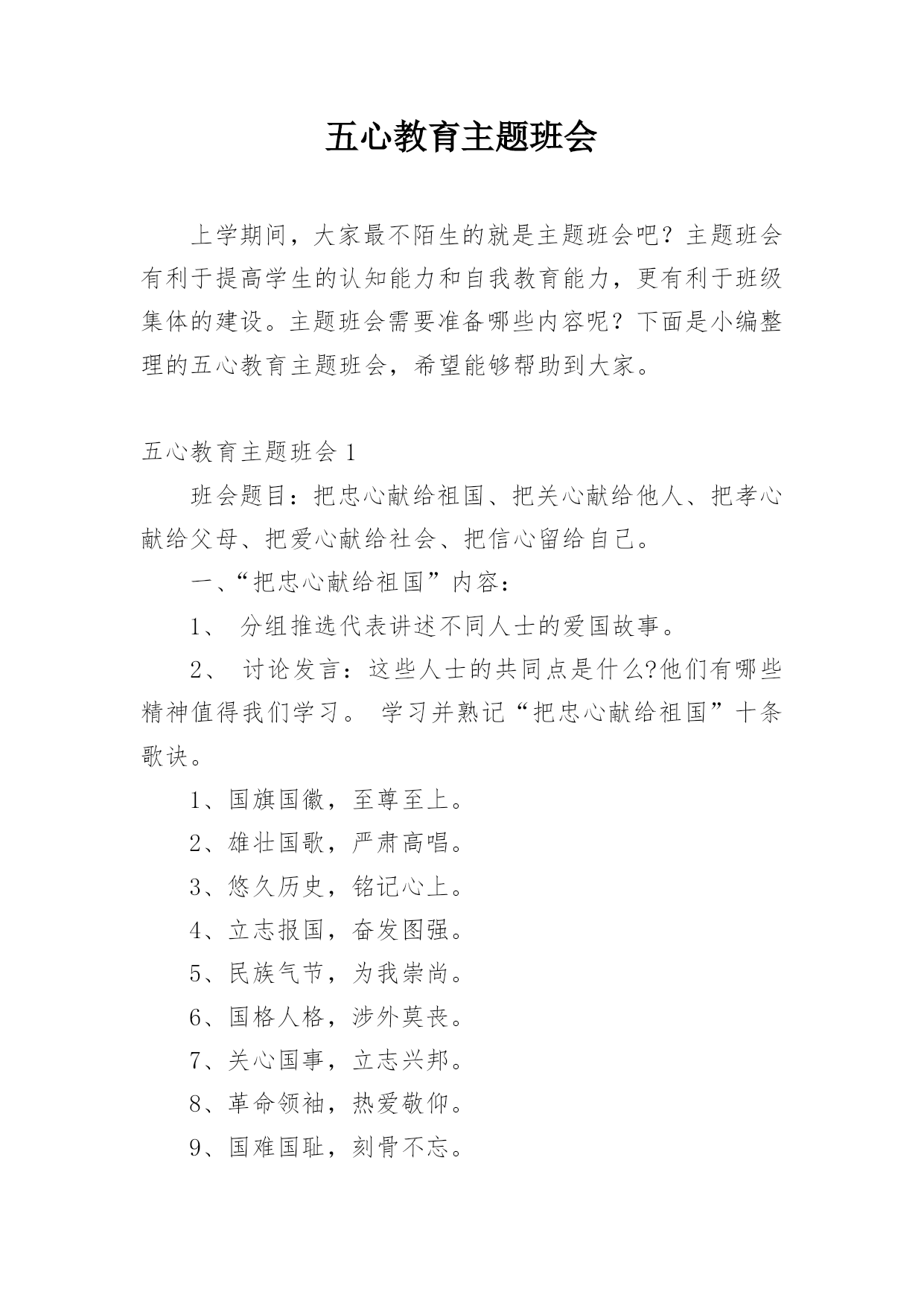 五心教育主题班会

上学期间，大家最不陌生的就是主题班会吧？主题班会有利于提高学生的认知能力和自我教育能力，更有利于班级集体的建设。主题班会需要准备哪些内容呢？下面是小编整理的五心教育主题班会，希望能够帮助到大家。

五心教育主题班会 1

班会题目：把忠心献给祖国、把关心献给他人、把孝心献给父母、把爱心献给社会、把信心留给自己。

一、“把忠心献给祖国”内容：

1、 分组推选代表讲述不同人士的爱国故事。

2、 讨论发言：这些人士的共同点是什么?他们有哪些精神值得我们学习。 学习并熟记“把忠心献给祖国”十条歌诀。

1、国旗国徽，至尊至上。

2、雄壮国歌，严肃高唱。

3、悠久历史，铭记心上。

4、立志报国，奋发图强。

5、民族气节，为我崇尚。

6、国格人格，涉外莫丧。

7、关心国事，立志兴邦。

8、革命领袖，热爱敬仰。

9、国难国耻，刻骨不忘。